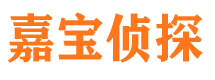 嘉宝侦探